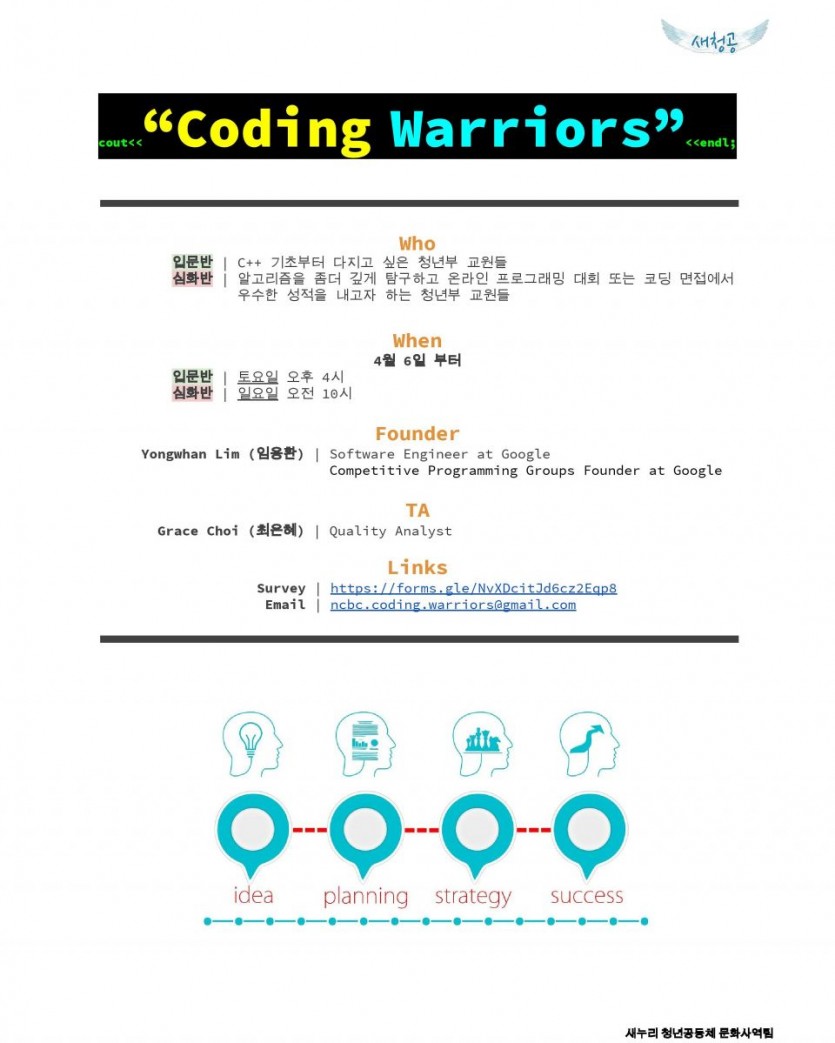 새청공

cout<< "Coding Warriors" <<endl;

Who

입문반 | C++ 기초부터 다지고 싶은 청년부 교원들
심화반 | 알고리즘을 좀더 깊게 탐구하고 온라인 프로그래밍 대회 또는 코딩 면접에서 우수한 성적을 내고자 하는 청년부 교원들

When

4월 6일 부터

입문반 | 토요일 오후 4시
심화반 | 일요일 오전 10시

Founder

Yongwhan Lim (임용환) | Software Engineer at Google
Competitive Programming Groups Founder at Google

TA

Grace Choi (최은혜) | Quality Analyst

Links

Survey | https://forms.gle/NvXDcitJd6cz2Eqp8
Email | ncbc.coding.warriors@gmail.com

idea
planning
strategy
success

새누리 청년공동체 문화사역팀